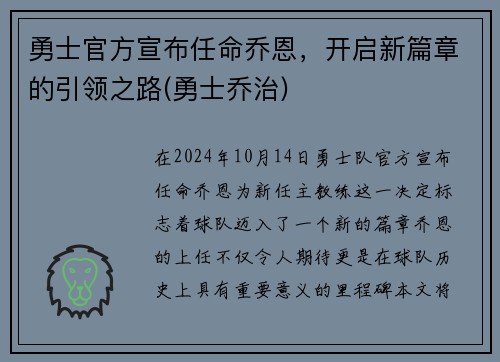 勇士官方宣布任命乔恩，开启新篇章的引领之路(勇士乔治)

在2024年10月14日勇士队官方宣布任命乔恩为新任主教练这一决定标志着球队迈入了一个新的篇章乔恩的上任不仅令人期待更是在球队历史上具有重要意义的里程碑本文将